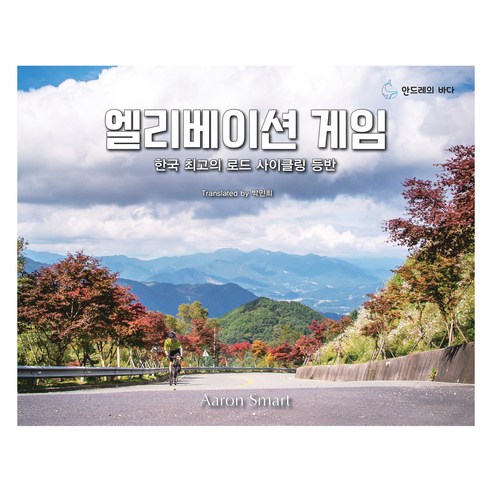 안드레의 바다

엘리베이션 게임

한국 최고의 로드 사이클링 등반

Translated by 박민희

Aaron Smart